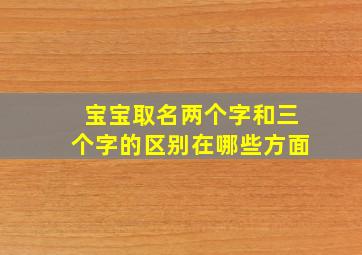 宝宝取名两个字和三个字的区别在哪些方面